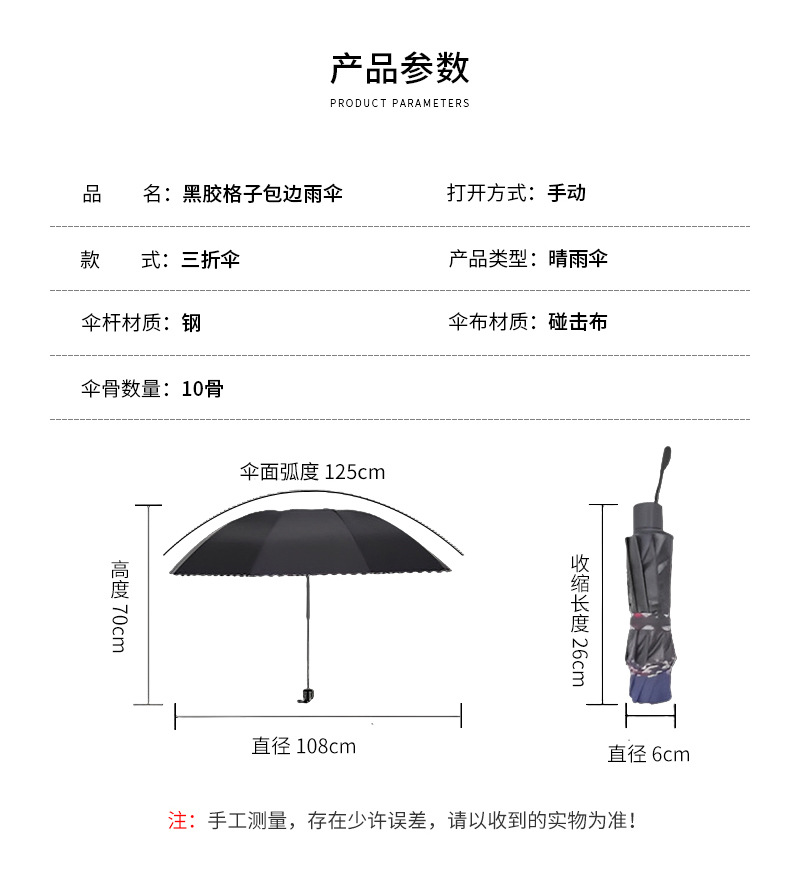 产品参数

PRODUCT PARAMETERS

品　　名：黑胶格子包边雨伞　　打开方式：手动

款　　式：三折伞　　产品类型：晴雨伞

伞杆材质：钢　　伞布材质：碰击布

伞骨数量：10骨

伞面弧度 125cm

高度 70cm

直径 108cm

收缩长度 26cm

直径 6cm

注：手工测量，存在少许误差，请以收到的实物为准！